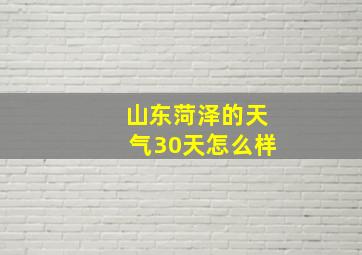 山东菏泽的天气30天怎么样